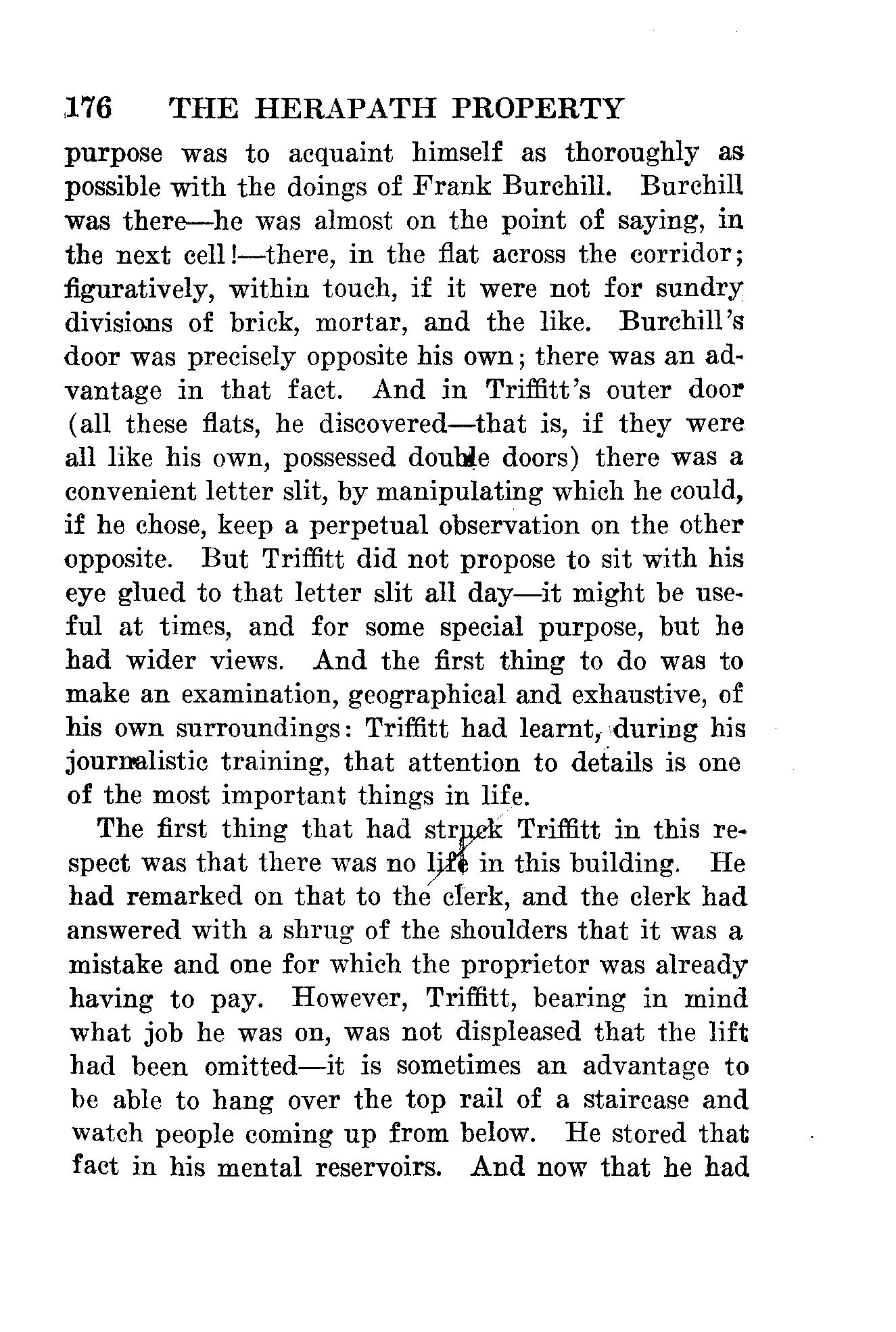 176 THE HERAPATH PROPERTY

purpose was to acquaint himself as thoroughly as possible with the doings of Frank Burchill. Burchill was there—he was almost on the point of saying, in the next cell!—there, in the flat across the corridor; figuratively, within touch, if it were not for sundry divisions of brick, mortar, and the like. Burchill's door was precisely opposite his own; there was an advantage in that fact. And in Triffitt's outer door (all these flats, he discovered—that is, if they were all like his own, possessed double doors) there was a convenient letter slit, by manipulating which he could, if he chose, keep a perpetual observation on the other opposite. But Triffitt did not propose to sit with his eye glued to that letter slit all day—it might be useful at times, and for some special purpose, but he had wider views. And the first thing to do was to make an examination, geographical and exhaustive, of his own surroundings: Triffitt had learnt, during his journalistic training, that attention to details is one of the most important things in life.

The first thing that had struck Triffitt in this respect was that there was no lift in this building. He had remarked on that to the clerk, and the clerk had answered with a shrug of the shoulders that it was a mistake and one for which the proprietor was already having to pay. However, Triffitt, bearing in mind what job he was on, was not displeased that the lift had been omitted—it is sometimes an advantage to be able to hang over the top rail of a staircase and watch people coming up from below. He stored that fact in his mental reservoirs. And now that he had